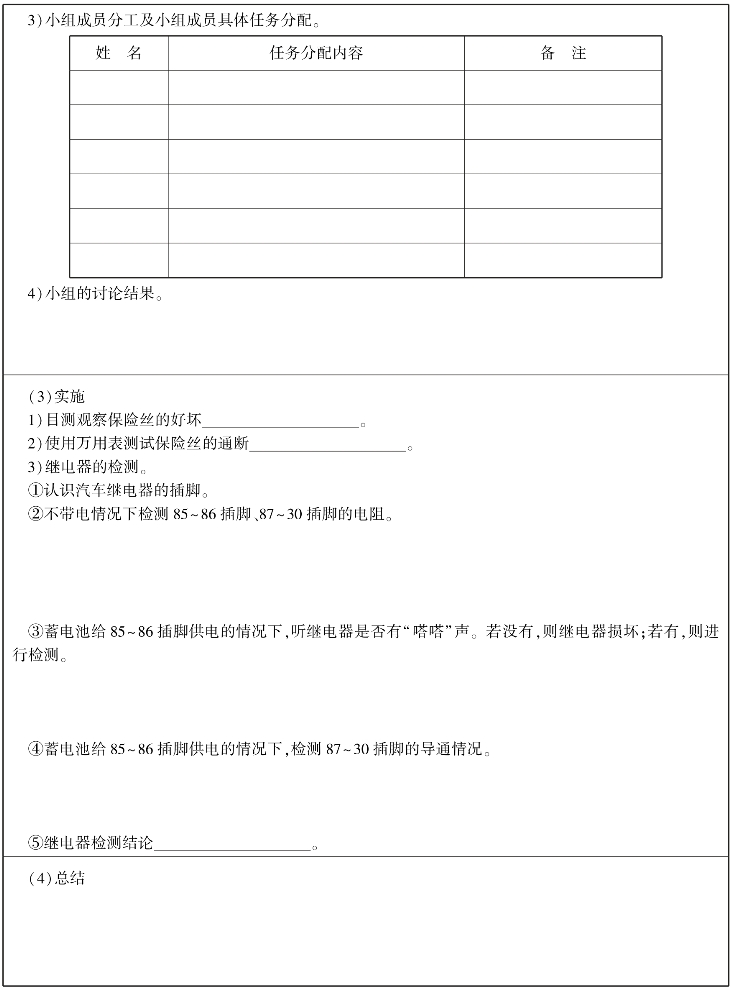 3) 小组成员分工及小组成员具体任务分配。

| 姓 名 | 任务分配内容 | 备 注 |
|---|---|---|
| | | |
| | | |
| | | |
| | | |
| | | |
| | | |

4) 小组的讨论结果。

(3) 实施
1) 目测观察保险丝的好坏____________________。
2) 使用万用表测试保险丝的通断____________________。
3) 继电器的检测。
①认识汽车继电器的插脚。
②不带电情况下检测 85~86 插脚、87~30 插脚的电阻。

③蓄电池给 85~86 插脚供电的情况下,听继电器是否有“嗒嗒”声。若没有,则继电器损坏;若有,则进行检测。

④蓄电池给 85~86 插脚供电的情况下,检测 87~30 插脚的导通情况。

⑤继电器检测结论____________________。

(4) 总结